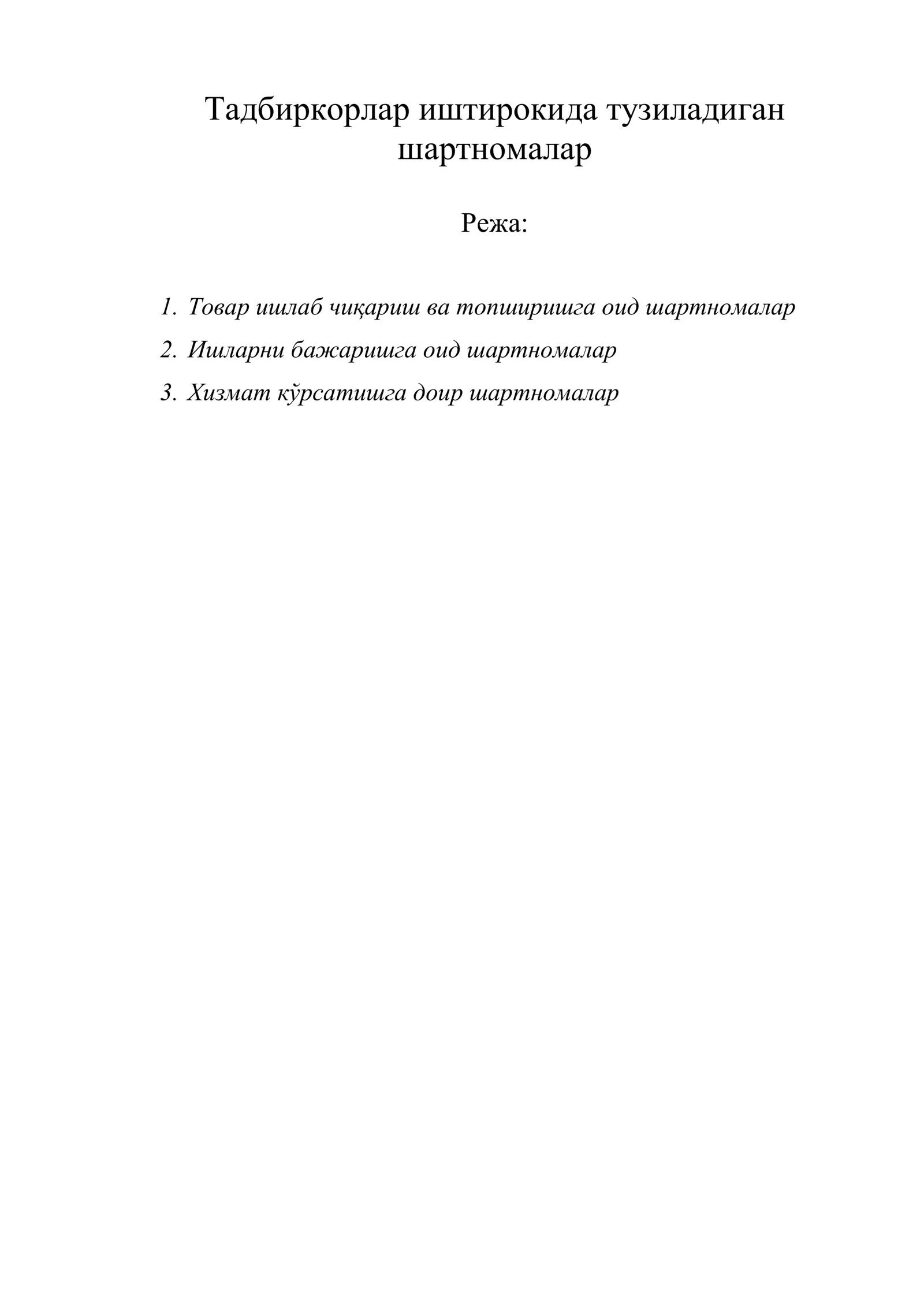 Тадбиркорлар иштирокида тузиладиган шартномалар

Режа:

1. Товар ишлаб чиқариш ва топширишга оид шартномалар
2. Ишларни бажаришга оид шартномалар
3. Хизмат кўрсатишга доир шартномалар